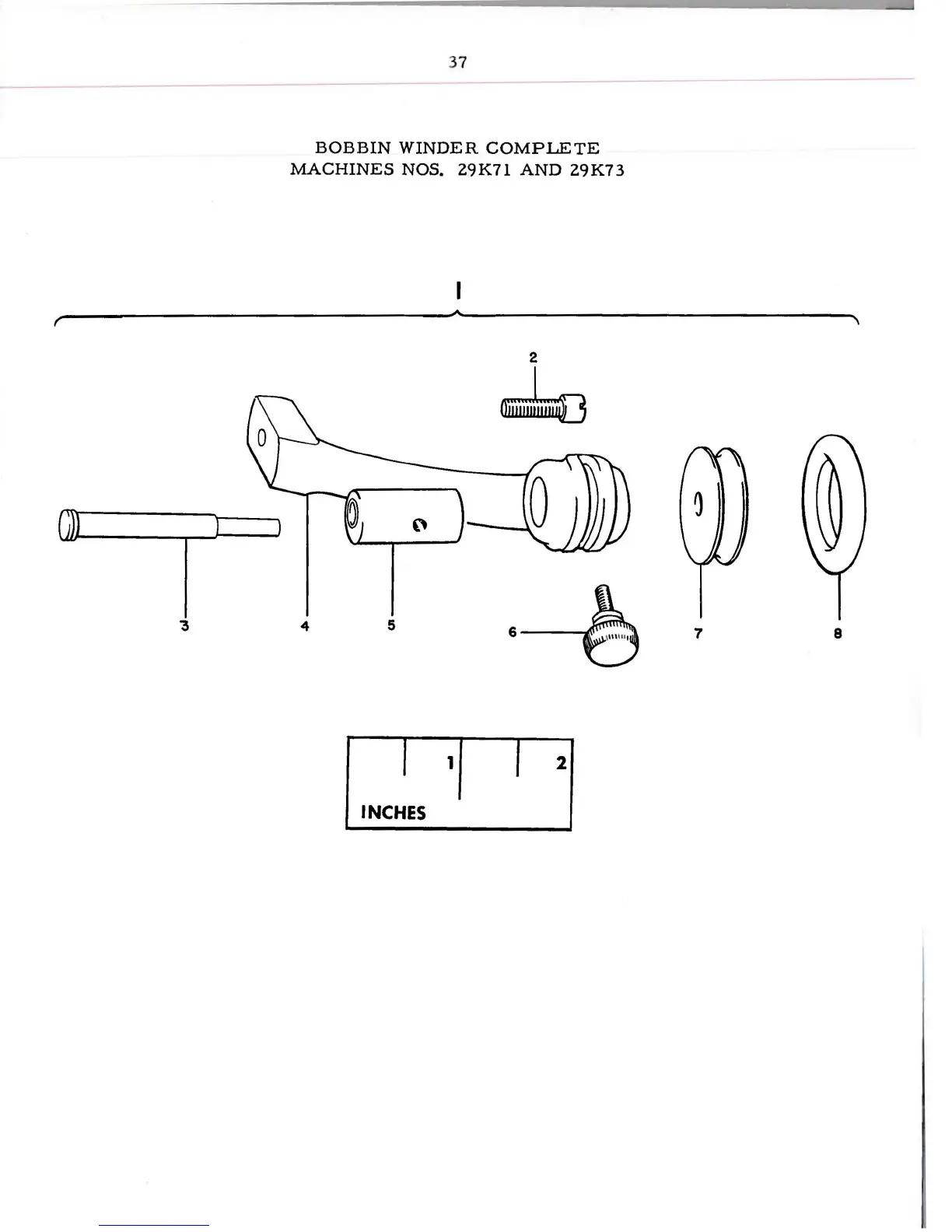 37

BOBBIN WINDER COMPLETE
MACHINES NOS. 29K71 AND 29K73

1

2

3

4

5

6

7

8

1

2

INCHES